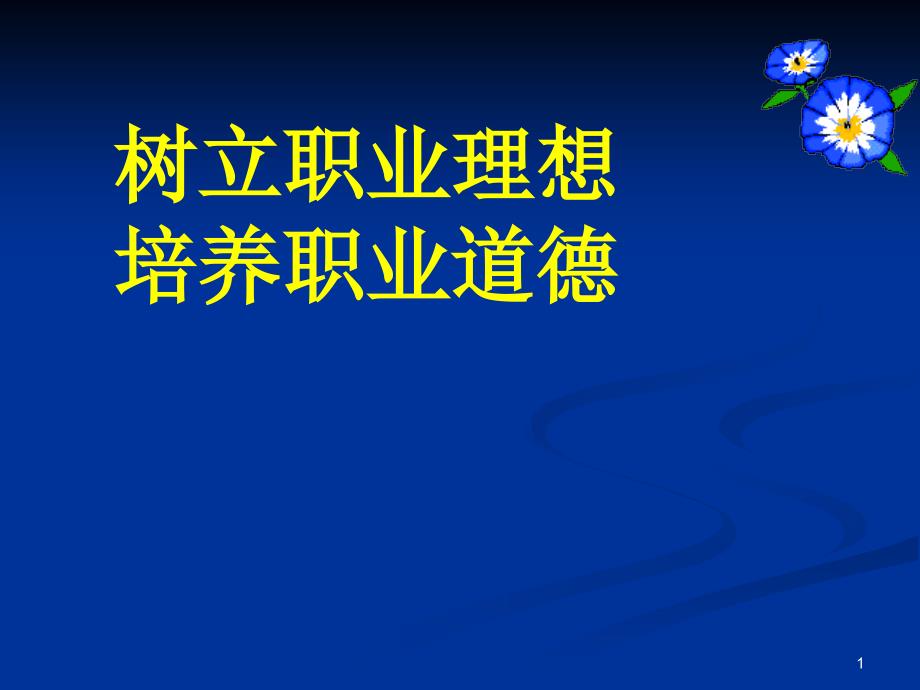 树立职业理想
培养职业道德

1